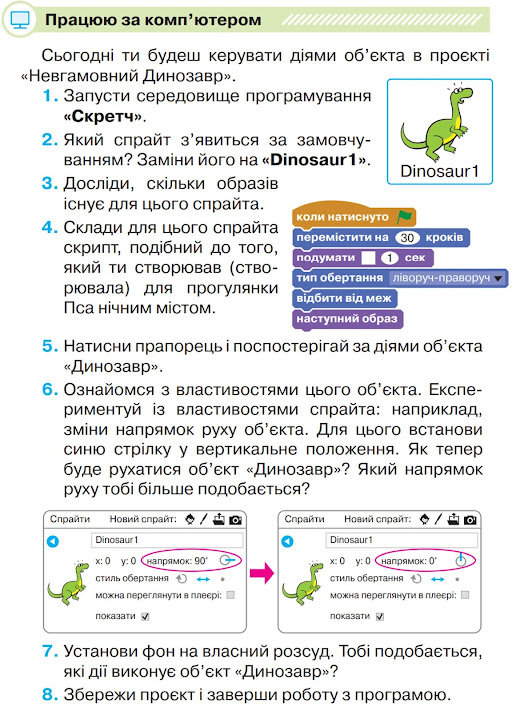 Працюю за комп'ютером

Сьогодні ти будеш керувати діями об'єкта в проєкті «Невгамовний Динозавр».

1. Запусти середовище програмування «Скретч».

2. Який спрайт з'явиться за замовчуванням? Заміни його на «Dinosaur1».

Dinosaur1

3. Досліди, скільки образів існує для цього спрайта.

4. Склади для цього спрайта скрипт, подібний до того, який ти створював (створювала) для прогулянки Пса нічним містом.

коли натиснуто
перемістити на 30 кроків
подумати 1 сек
тип обертання ліворуч-праворуч
відбити від меж
наступний образ

5. Натисни прапорець і поспостерігай за діями об'єкта «Динозавр».

6. Ознайомся з властивостями цього об'єкта. Експериментуй із властивостями спрайта: наприклад, зміни напрямок руху об'єкта. Для цього встанови синю стрілку у вертикальне положення. Як тепер буде рухатися об'єкт «Динозавр»? Який напрямок руху тобі більше подобається?

Спрайти Новий спрайт:
Dinosaur1
x: 0 y: 0 напрямок: 90°
стиль обертання
можна переглянути в плеєрі:
показати

Спрайти Новий спрайт:
Dinosaur1
x: 0 y: 0 напрямок: 0°
стиль обертання
можна переглянути в плеєрі:
показати

7. Установи фон на власний розсуд. Тобі подобається, які дії виконує об'єкт «Динозавр»?

8. Збережи проєкт і заверши роботу з програмою.